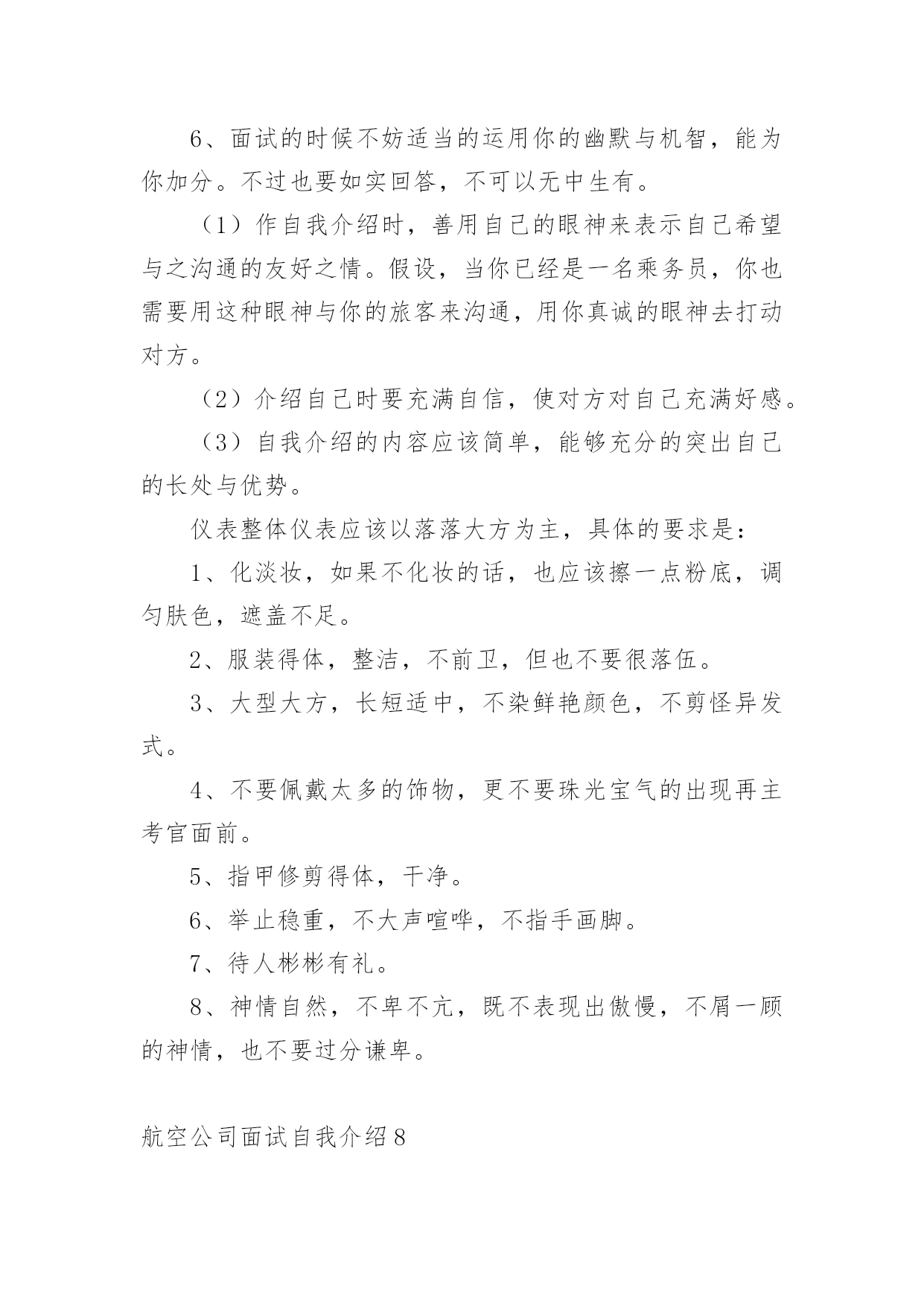 6、面试的时候不妨适当的运用你的幽默与机智，能为你加分。不过也要如实回答，不可以无中生有。

（1）作自我介绍时，善用自己的眼神来表示自己希望与之沟通的友好之情。假设，当你已经是一名乘务员，你也需要用这种眼神与你的旅客来沟通，用你真诚的眼神去打动对方。

（2）介绍自己时要充满自信，使对方对自己充满好感。

（3）自我介绍的内容应该简单，能够充分的突出自己的长处与优势。

仪表整体仪表应该以落落大方为主，具体的要求是：

1、化淡妆，如果不化妆的话，也应该擦一点粉底，调匀肤色，遮盖不足。

2、服装得体，整洁，不前卫，但也不要很落伍。

3、大型大方，长短适中，不染鲜艳颜色，不剪怪异发式。

4、不要佩戴太多的饰物，更不要珠光宝气的出现再主考官面前。

5、指甲修剪得体，干净。

6、举止稳重，不大声喧哗，不指手画脚。

7、待人彬彬有礼。

8、神情自然，不卑不亢，既不表现出傲慢，不屑一顾的神情，也不要过分谦卑。

航空公司面试自我介绍8